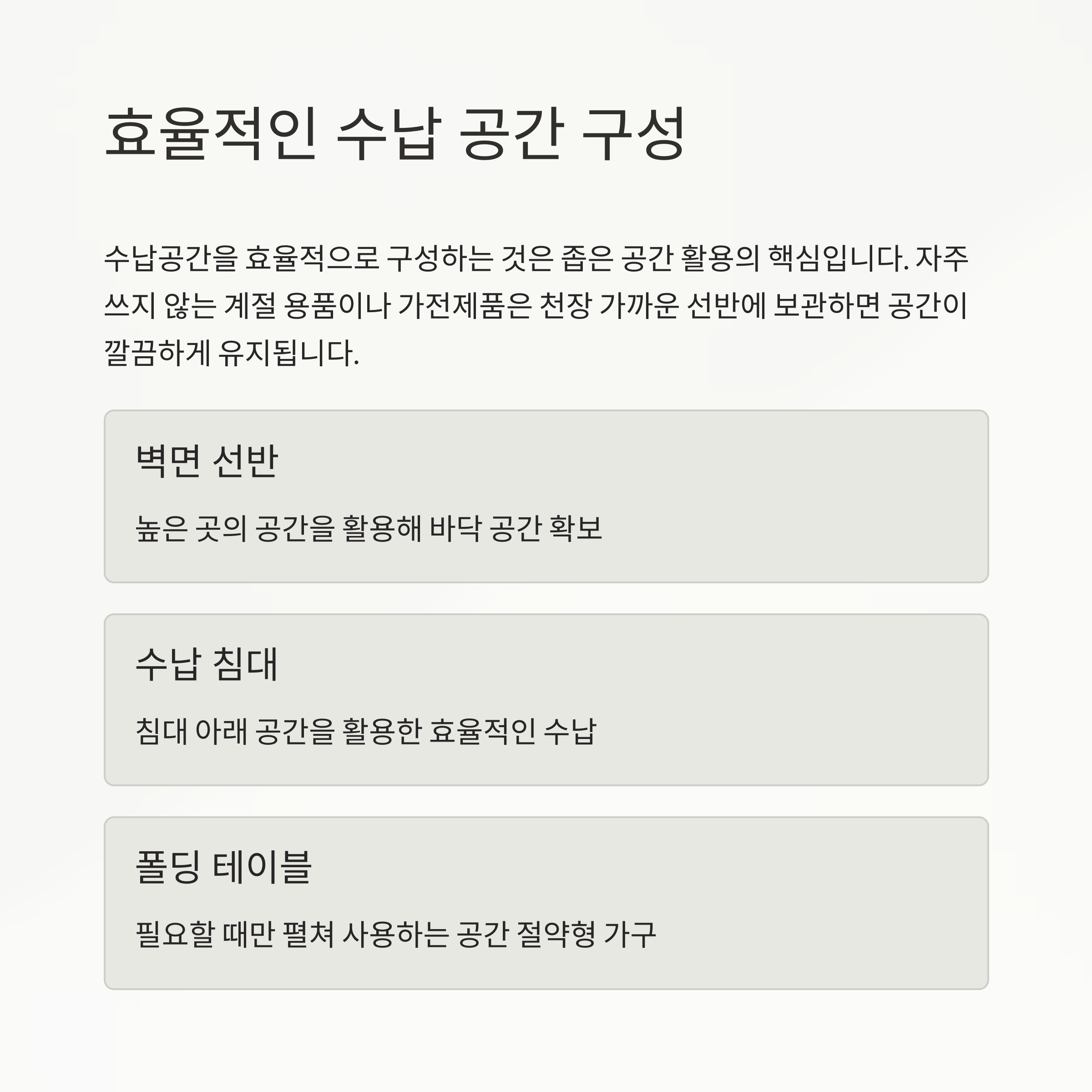 효율적인 수납 공간 구성

수납공간을 효율적으로 구성하는 것은 좁은 공간 활용의 핵심입니다. 자주 쓰지 않는 계절 용품이나 가전제품은 천장 가까운 선반에 보관하면 공간이 깔끔하게 유지됩니다.

벽면 선반

높은 곳의 공간을 활용해 바닥 공간 확보

수납 침대

침대 아래 공간을 활용한 효율적인 수납

폴딩 테이블

필요할 때만 펼쳐 사용하는 공간 절약형 가구